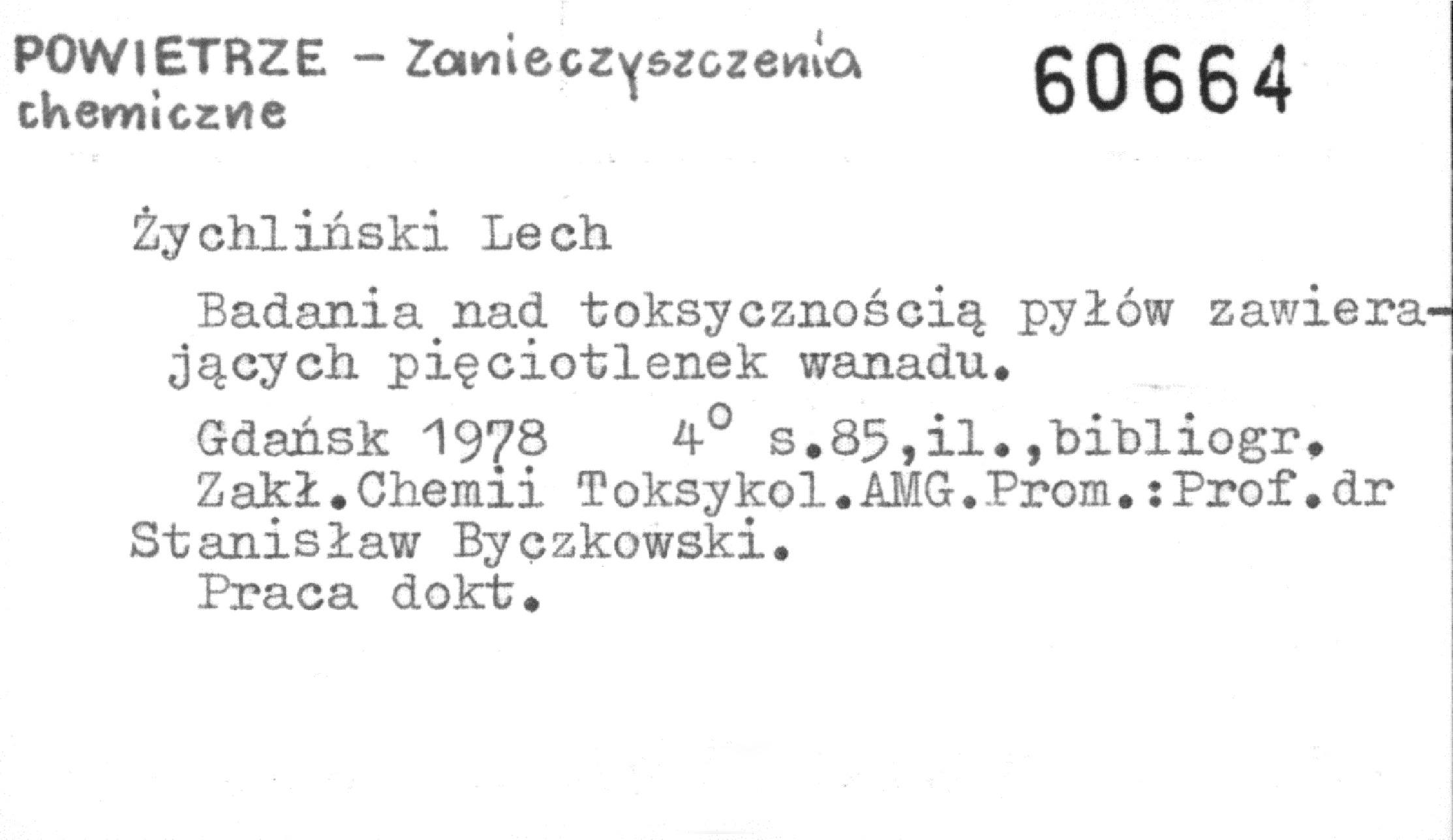 POWIETRZE - Zanieczyszczenia chemiczne

60664

Żychliński Lech

Badania nad toksycznością pyłów zawierających pięciotlenek wanadu.

Gdańsk 1978 4° s.85,il.,bibliogr.
Zakł.Chemii Toksykol.AMG.Prom.:Prof.dr Stanisław Byczkowski.
Praca dokt.